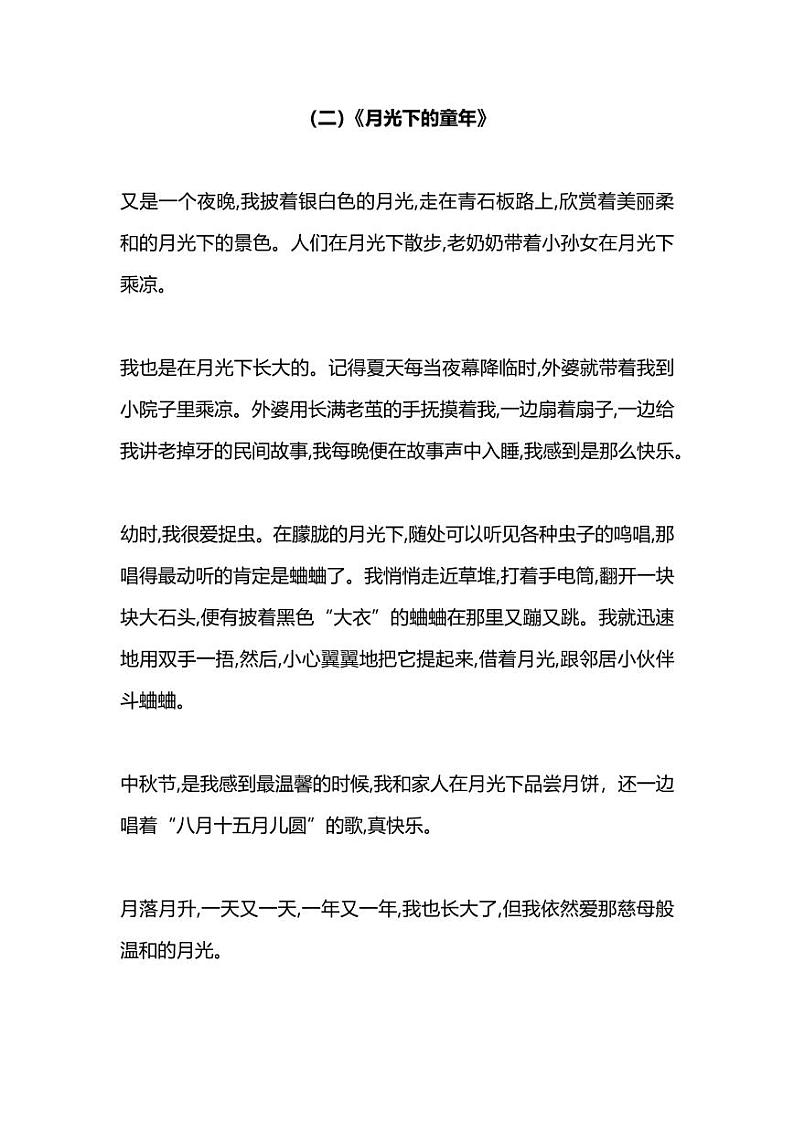 (二)《月光下的童年》

又是一个夜晚,我披着银白色的月光,走在青石板路上,欣赏着美丽柔和的月光下的景色。人们在月光下散步,老奶奶带着小孙女在月光下乘凉。

我也是在月光下长大的。记得夏天每当夜幕降临时,外婆就带着我到小院子里乘凉。外婆用长满老茧的手抚摸着我,一边扇着扇子,一边给我讲老掉牙的民间故事,我每晚便在故事声中入睡,我感到是那么快乐。

幼时,我很爱捉虫。在朦胧的月光下,随处可以听见各种虫子的鸣唱,那唱得最动听的肯定是蛐蛐了。我悄悄走近草堆,打着手电筒,翻开一块块大石头,便有披着黑色“大衣”的蛐蛐在那里又蹦又跳。我就迅速地用双手一捂,然后,小心翼翼地把它提起来,借着月光,跟邻居小伙伴斗蛐蛐。

中秋节,是我感到最温馨的时候,我和家人在月光下品尝月饼，还一边唱着“八月十五月儿圆”的歌,真快乐。

月落月升,一天又一天,一年又一年,我也长大了,但我依然爱那慈母般温和的月光。